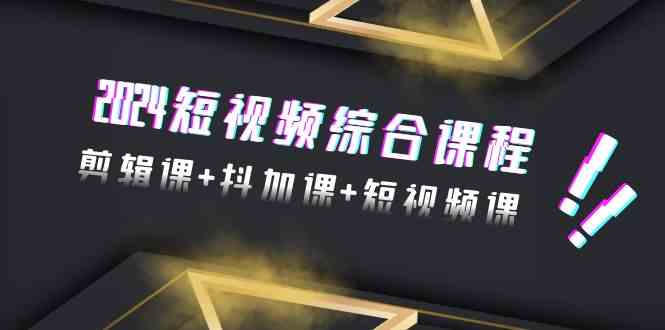 2024短视频综合课程

剪辑课+抖加课+短视频课

!!